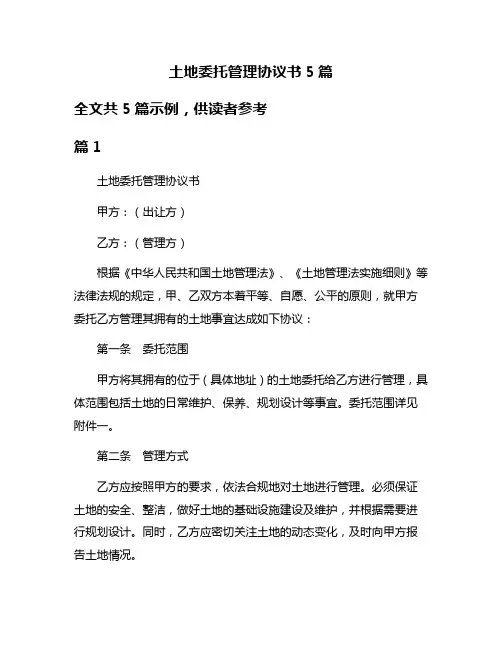 土地委托管理协议书 5 篇

全文共 5 篇示例，供读者参考

篇 1

土地委托管理协议书

甲方：（出让方）

乙方：（管理方）

根据《中华人民共和国土地管理法》、《土地管理法实施细则》等法律法规的规定，甲、乙双方本着平等、自愿、公平的原则，就甲方委托乙方管理其拥有的土地事宜达成如下协议：

第一条　委托范围

甲方将其拥有的位于（具体地址）的土地委托给乙方进行管理，具体范围包括土地的日常维护、保养、规划设计等事宜。委托范围详见附件一。

第二条　管理方式

乙方应按照甲方的要求，依法合规地对土地进行管理。必须保证土地的安全、整洁，做好土地的基础设施建设及维护，并根据需要进行规划设计。同时，乙方应密切关注土地的动态变化，及时向甲方报告土地情况。